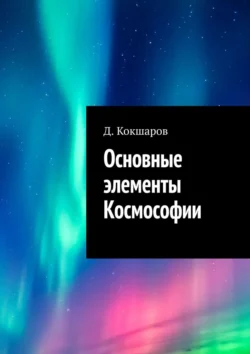 Д. Кокшаров

Основные элементы Космософии